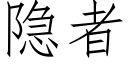 隐者